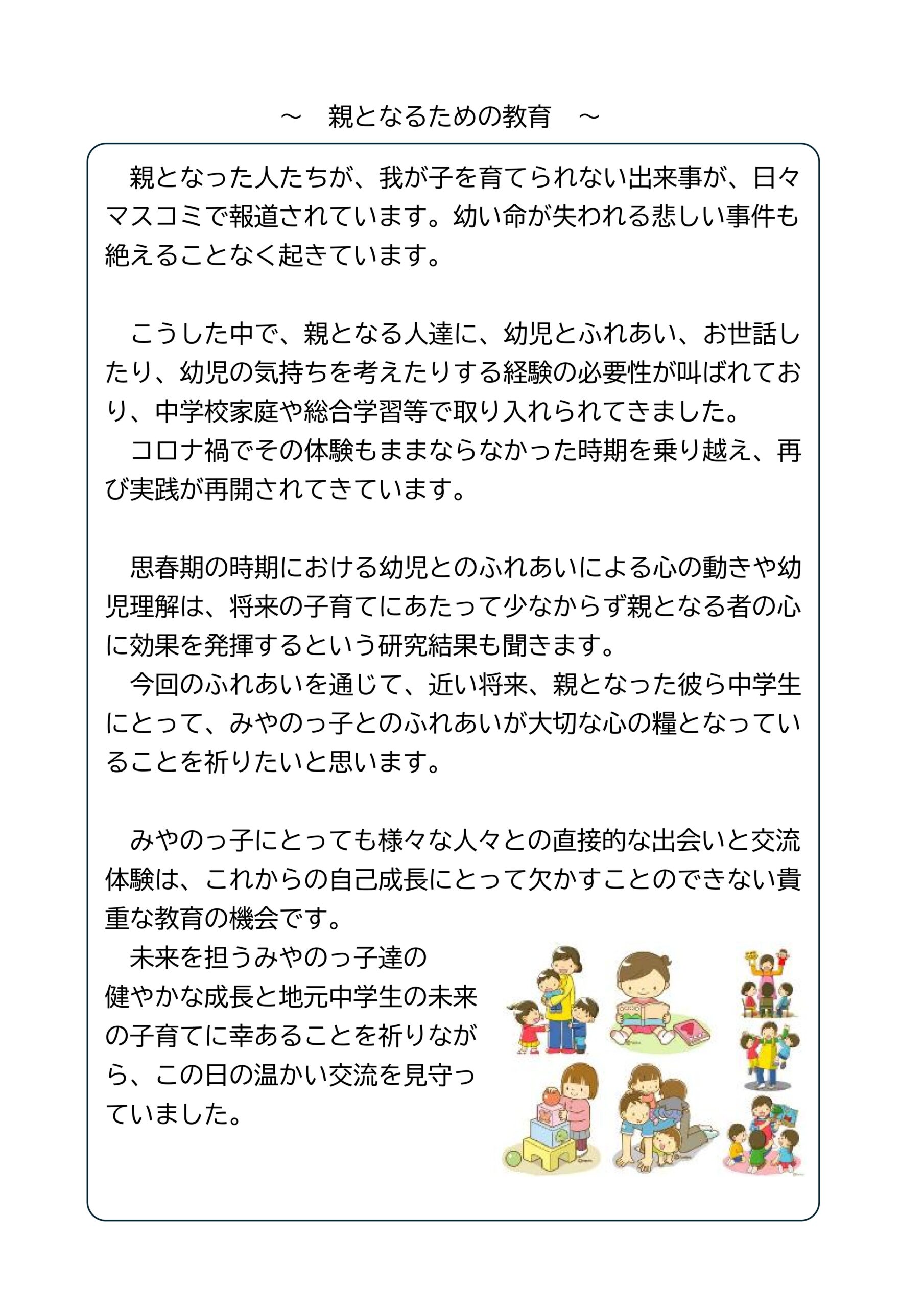 ～　親となるための教育　～

親となった人たちが、我が子を育てられない出来事が、日々マスコミで報道されています。幼い命が失われる悲しい事件も絶えることなく起きています。

こうした中で、親となる人達に、幼児とふれあい、お世話したり、幼児の気持ちを考えたりする経験の必要性が叫ばれており、中学校家庭や総合学習等で取り入れられてきました。
コロナ禍でその体験もままならなかった時期を乗り越え、再び実践が再開されてきています。

思春期の時期における幼児とのふれあいによる心の動きや幼児理解は、将来の子育てにあたって少なからず親となる者の心に効果を発揮するという研究結果も聞きます。
今回のふれあいを通じて、近い将来、親となった彼ら中学生にとって、みやのっ子とのふれあいが大切な心の糧となっていることを祈りたいと思います。

みやのっ子にとっても様々な人々との直接的な出会いと交流体験は、これからの自己成長にとって欠かすことのできない貴重な教育の機会です。
未来を担うみやのっ子達の健やかな成長と地元中学生の未来の子育てに幸あることを祈りながら、この日の温かい交流を見守っていました。